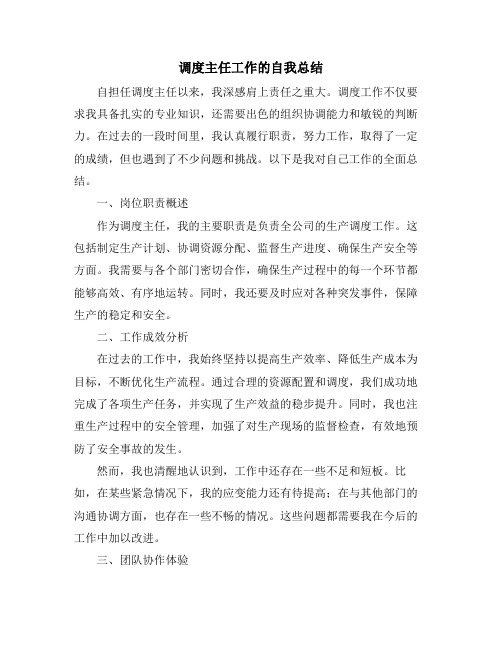 调度主任工作的自我总结

自担任调度主任以来，我深感肩上责任之重大。调度工作不仅要求我具备扎实的专业知识，还需要出色的组织协调能力和敏锐的判断力。在过去的一段时间里，我认真履行职责，努力工作，取得了一定的成绩，但也遇到了不少问题和挑战。以下是我对自己工作的全面总结。

一、岗位职责概述

作为调度主任，我的主要职责是负责全公司的生产调度工作。这包括制定生产计划、协调资源分配、监督生产进度、确保生产安全等方面。我需要与各个部门密切合作，确保生产过程中的每一个环节都能够高效、有序地运转。同时，我还要及时应对各种突发事件，保障生产的稳定和安全。

二、工作成效分析

在过去的工作中，我始终坚持以提高生产效率、降低生产成本为目标，不断优化生产流程。通过合理的资源配置和调度，我们成功地完成了各项生产任务，并实现了生产效益的稳步提升。同时，我也注重生产过程中的安全管理，加强了对生产现场的监督检查，有效地预防了安全事故的发生。

然而，我也清醒地认识到，工作中还存在一些不足和短板。比如，在某些紧急情况下，我的应变能力还有待提高；在与其他部门的沟通协调方面，也存在一些不畅的情况。这些问题都需要我在今后的工作中加以改进。

三、团队协作体验